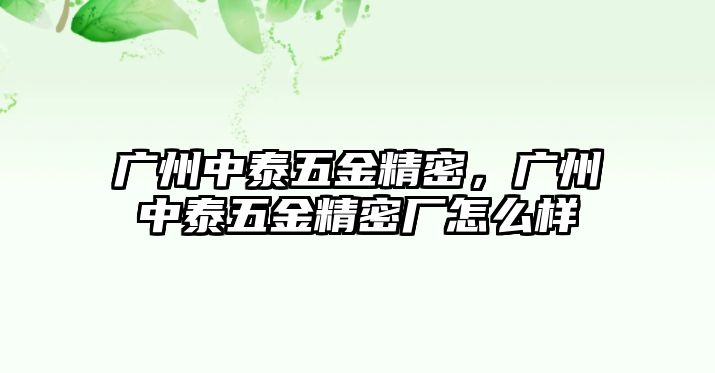 广州中泰五金精密，广州中泰五金精密厂怎么样